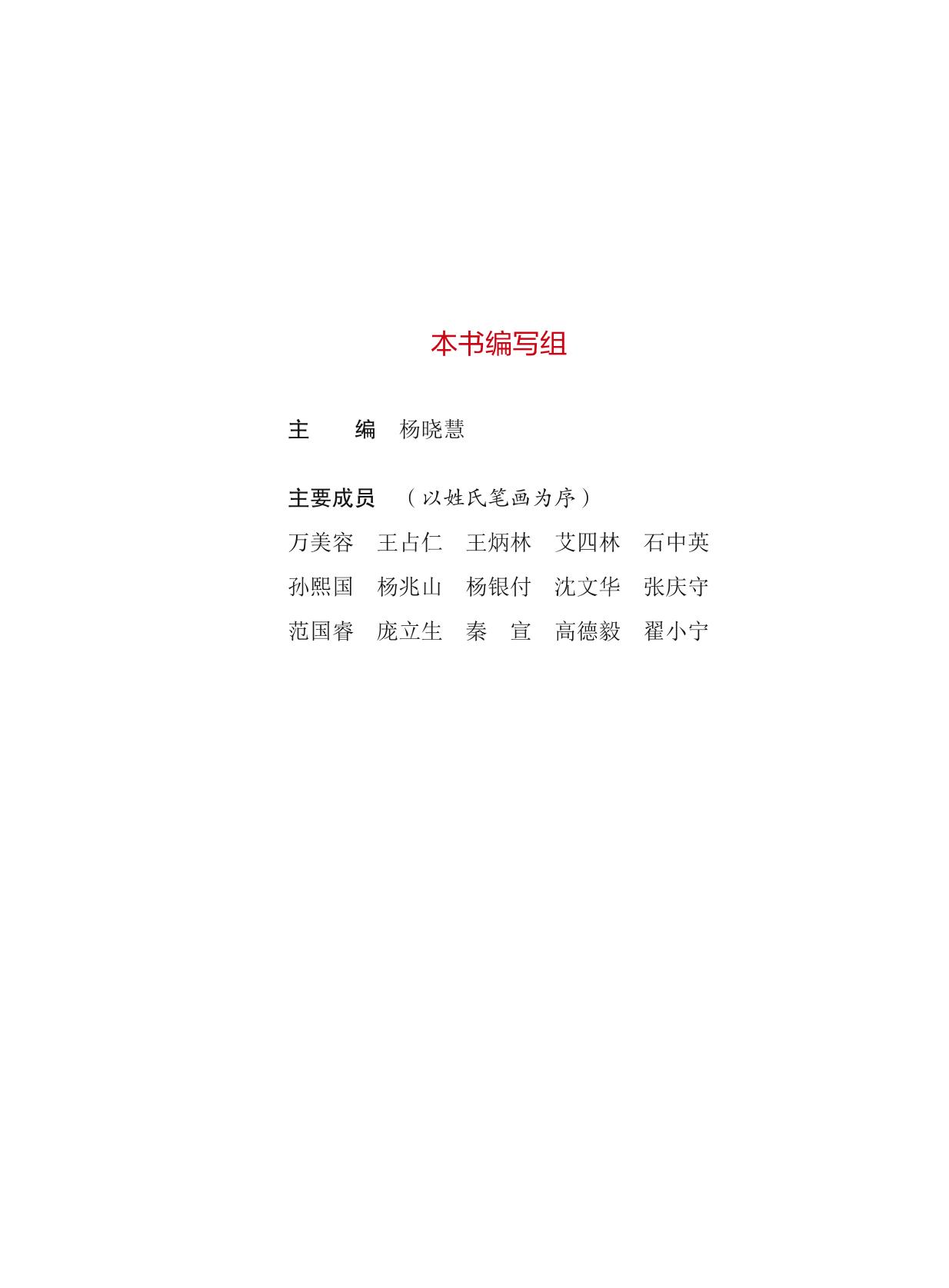 本书编写组

主 编 杨晓慧

主要成员 （以姓氏笔画为序）

万美容 王占仁 王炳林 艾四林 石中英
孙熙国 杨兆山 杨银付 沈文华 张庆守
范国睿 庞立生 秦 宣 高德毅 翟小宁